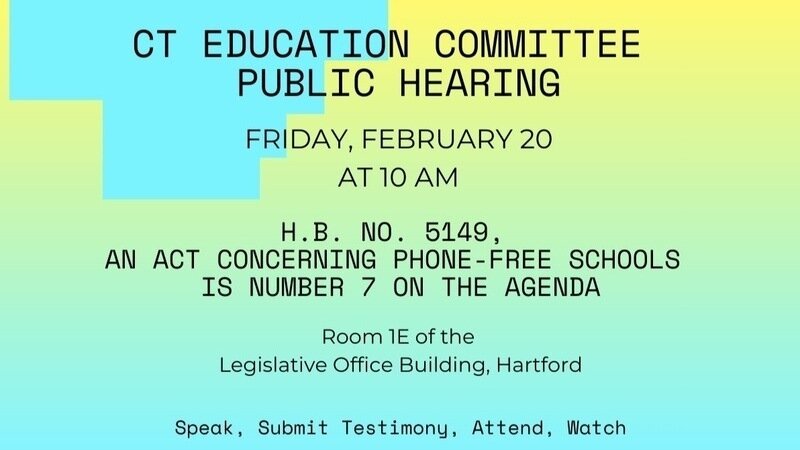 CT EDUCATION COMMITTEE PUBLIC HEARING

FRIDAY, FEBRUARY 20 AT 10 AM

H.B. NO. 5149, AN ACT CONCERNING PHONE-FREE SCHOOLS IS NUMBER 7 ON THE AGENDA

Room 1E of the Legislative Office Building, Hartford

Speak, Submit Testimony, Attend, Watch